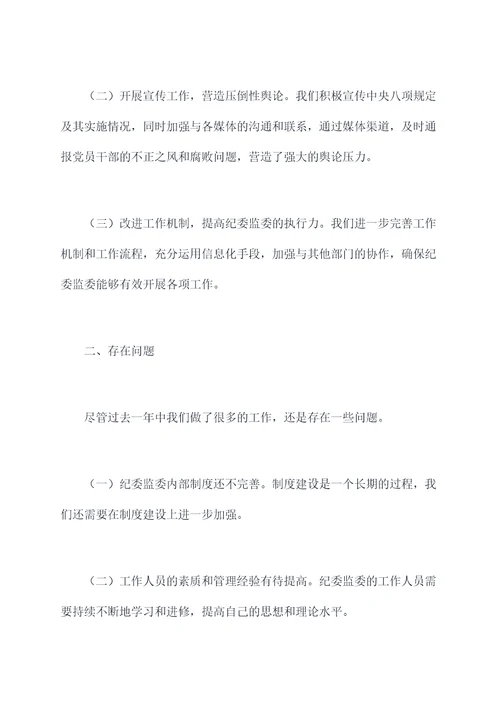 （二）开展宣传工作，营造压倒性舆论。我们积极宣传中央八项规定及其实施情况，同时加强与各媒体的沟通和联系，通过媒体渠道，及时通报党员干部的不正之风和腐败问题，营造了强大的舆论压力。

（三）改进工作机制，提高纪委监委的执行力。我们进一步完善工作机制和工作流程，充分运用信息化手段，加强与其他部门的协作，确保纪委监委能够有效开展各项工作。

二、存在问题

尽管过去一年中我们做了很多的工作，还是存在一些问题。

（一）纪委监委内部制度还不完善。制度建设是一个长期的过程，我们还需要在制度建设上进一步加强。

（二）工作人员的素质和管理经验有待提高。纪委监委的工作人员需要持续不断地学习和进修，提高自己的思想和理论水平。